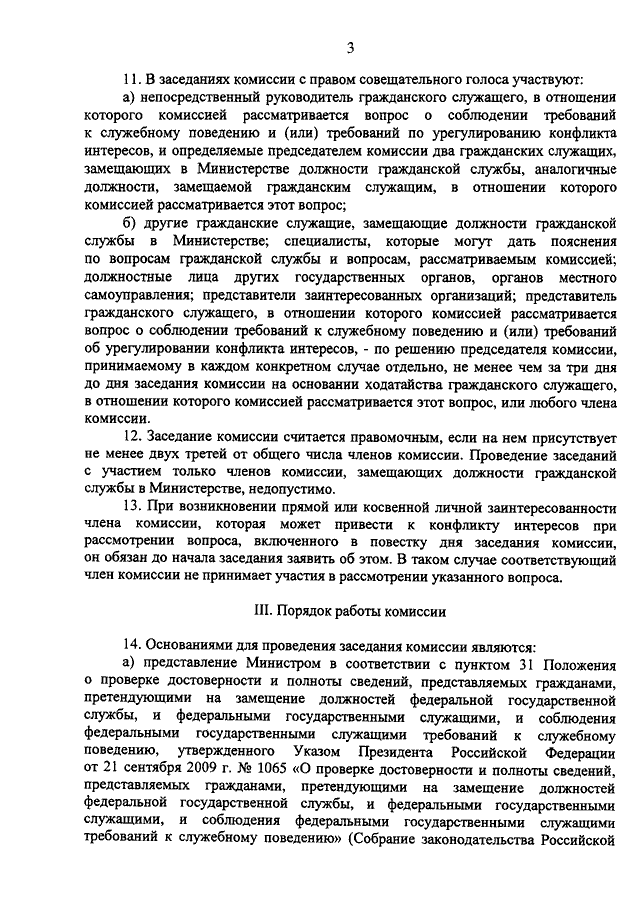 3

11. В заседаниях комиссии с правом совещательного голоса участвуют:

а) непосредственный руководитель гражданского служащего, в отношении которого комиссией рассматривается вопрос о соблюдении требований к служебному поведению и (или) требований по урегулированию конфликта интересов, и определяемые председателем комиссии два гражданских служащих, замещающих в Министерстве должности гражданской службы, аналогичные должности, замещаемой гражданским служащим, в отношении которого комиссией рассматривается этот вопрос;

б) другие гражданские служащие, замещающие должности гражданской службы в Министерстве; специалисты, которые могут дать пояснения по вопросам гражданской службы и вопросам, рассматриваемым комиссией; должностные лица других государственных органов, органов местного самоуправления; представители заинтересованных организаций; представитель гражданского служащего, в отношении которого комиссией рассматривается вопрос о соблюдении требований к служебному поведению и (или) требований об урегулировании конфликта интересов, - по решению председателя комиссии, принимаемому в каждом конкретном случае отдельно, не менее чем за три дня до дня заседания комиссии на основании ходатайства гражданского служащего, в отношении которого комиссией рассматривается этот вопрос, или любого члена комиссии.

12. Заседание комиссии считается правомочным, если на нем присутствует не менее двух третей от общего числа членов комиссии. Проведение заседаний с участием только членов комиссии, замещающих должности гражданской службы в Министерстве, недопустимо.

13. При возникновении прямой или косвенной личной заинтересованности члена комиссии, которая может привести к конфликту интересов при рассмотрении вопроса, включенного в повестку дня заседания комиссии, он обязан до начала заседания заявить об этом. В таком случае соответствующий член комиссии не принимает участия в рассмотрении указанного вопроса.

III. Порядок работы комиссии

14. Основаниями для проведения заседания комиссии являются:

а) представление Министром в соответствии с пунктом 31 Положения о проверке достоверности и полноты сведений, представляемых гражданами, претендующими на замещение должностей федеральной государственной службы, и федеральными государственными служащими, и соблюдения федеральными государственными служащими требований к служебному поведению, утвержденного Указом Президента Российской Федерации от 21 сентября 2009 г. № 1065 «О проверке достоверности и полноты сведений, представляемых гражданами, претендующими на замещение должностей федеральной государственной службы, и федеральными государственными служащими, и соблюдения федеральными государственными служащими требований к служебному поведению» (Собрание законодательства Российской